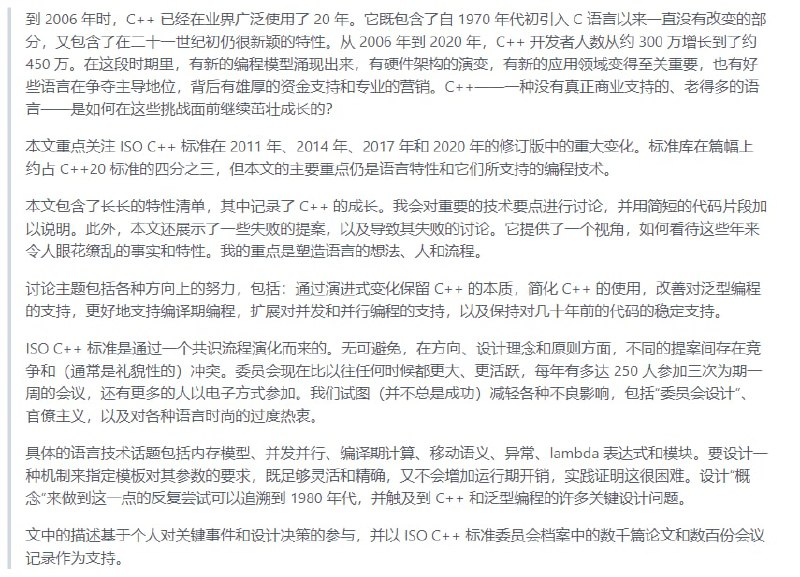 到 2006 年时，C++ 已经在业界广泛使用了 20 年。它既包含了自 1970 年代初引入 C 语言以来一直没有改变的部分，又包含了在二十一世纪初仍很新颖的特性。从 2006 年到 2020 年，C++ 开发者人数从约 300 万增长到了约 450 万。在这段时期里，有新的编程模型涌现出来，有硬件架构的演变，有新的应用领域变得至关重要，也有好些语言在争夺主导地位，背后有雄厚的资金支持和专业的营销。C++——一种没有真正商业支持的、老得多的语言——是如何在这些挑战面前继续茁壮成长的?

本文重点关注 ISO C++ 标准在 2011 年、2014 年、2017 年和 2020 年的修订版中的重大变化。标准库在篇幅上约占 C++20 标准的四分之三，但本文的主要重点仍是语言特性和它们所支持的编程技术。

本文包含了长长的特性清单，其中记录了 C++ 的成长。我会对重要的技术要点进行讨论，并用简短的代码片段加以说明。此外，本文还展示了一些失败的提案，以及导致其失败的讨论。它提供了一个视角，如何看待这些年来令人眼花缭乱的事实和特性。我的重点是塑造语言的想法、人和流程。

讨论主题包括各种方向上的努力，包括：通过演进式变化保留 C++ 的本质，简化 C++ 的使用，改善对泛型编程的支持，更好地支持编译期编程，扩展对并发和并行编程的支持，以及保持对几十年前的代码的稳定支持。

ISO C++ 标准是通过一个共识流程演化而来的。无可避免，在方向、设计理念和原则方面，不同的提案间存在竞争和（通常是礼貌性的）冲突。委员会现在比以往任何时候都更大、更活跃，每年有多达 250 人参加三次为期一周的会议，还有更多的人以电子方式参加。我们试图（并不总是成功）减轻各种不良影响，包括“委员会设计”、官僚主义，以及对各种语言时尚的过度热衷。

具体的语言技术话题包括内存模型、并发并行、编译期计算、移动语义、异常、lambda 表达式和模块。要设计一种机制来指定模板对其参数的要求，既足够灵活和精确，又不会增加运行期开销，实践证明这很困难。设计“概念”来做到这一点的反复尝试可以追溯到 1980 年代，并触及到 C++ 和泛型编程的许多关键设计问题。

文中的描述基于个人对关键事件和设计决策的参与，并以 ISO C++ 标准委员会档案中的数千篇论文和数百份会议记录作为支持。